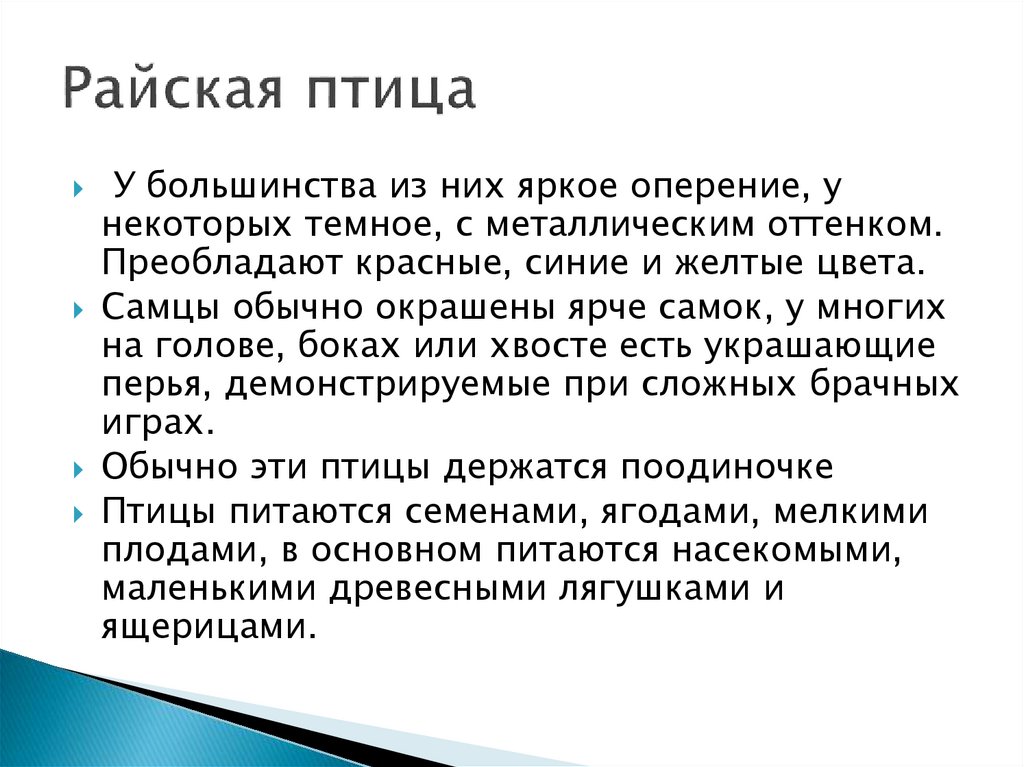 Райская птица

У большинства из них яркое оперение, у некоторых темное, с металлическим оттенком. Преобладают красные, синие и желтые цвета.

Самцы обычно окрашены ярче самок, у многих на голове, боках или хвосте есть украшающие перья, демонстрируемые при сложных брачных играх.

Обычно эти птицы держатся поодиночке

Птицы питаются семенами, ягодами, мелкими плодами, в основном питаются насекомыми, маленькими древесными лягушками и ящерицами.